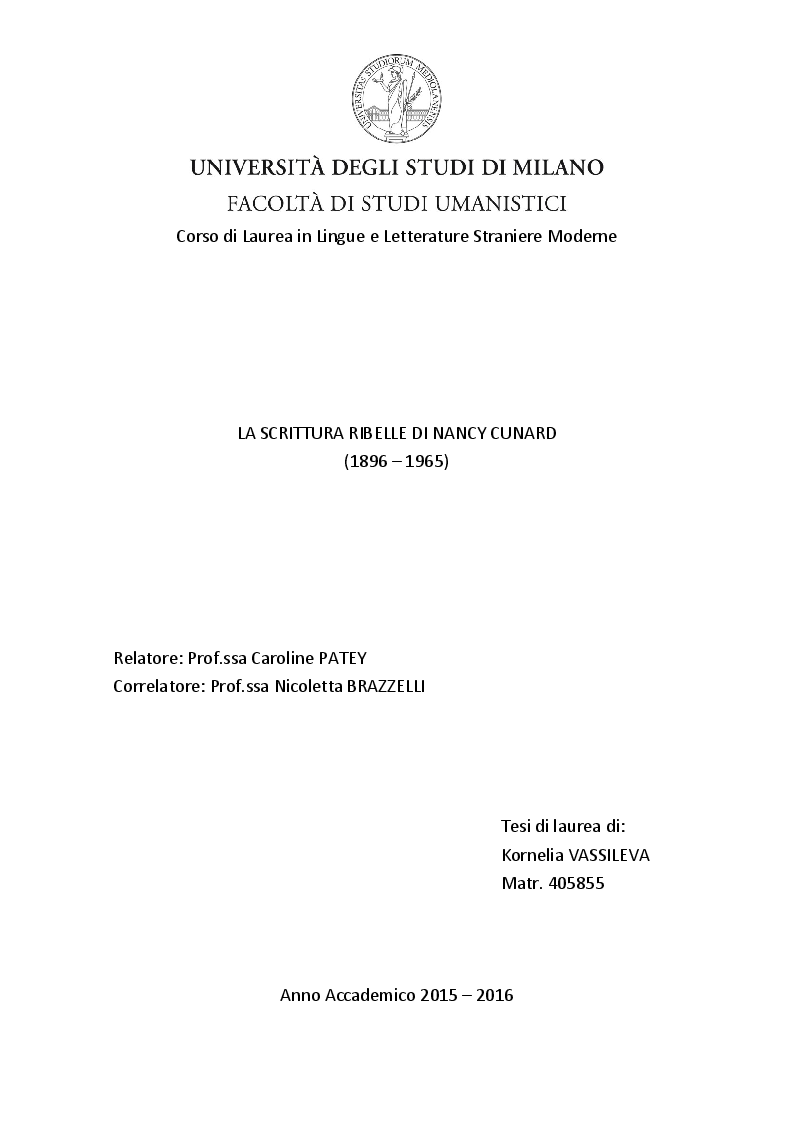 UNIVERSITAS STUDIORUM MEDIOLANENSIS

UNIVERSITÀ DEGLI STUDI DI MILANO

FACOLTÀ DI STUDI UMANISTICI

Corso di Laurea in Lingue e Letterature Straniere Moderne

LA SCRITTURA RIBELLE DI NANCY CUNARD
(1896 – 1965)

Relatore: Prof.ssa Caroline PATEY
Correlatore: Prof.ssa Nicoletta BRAZZELLI

Tesi di laurea di:
Kornelia VASSILEVA
Matr. 405855

Anno Accademico 2015 – 2016